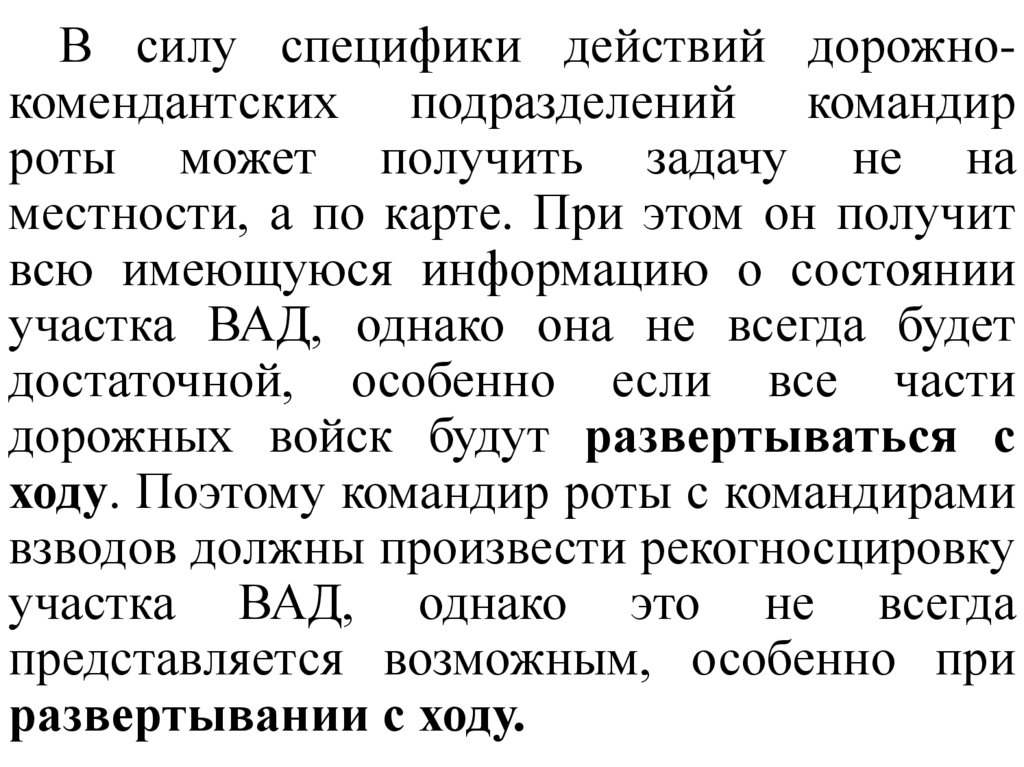 В силу специфики действий дорожно-комендантских подразделений командир роты может получить задачу не на местности, а по карте. При этом он получит всю имеющуюся информацию о состоянии участка ВАД, однако она не всегда будет достаточной, особенно если все части дорожных войск будут развертываться с ходу. Поэтому командир роты с командирами взводов должны произвести рекогносцировку участка ВАД, однако это не всегда представляется возможным, особенно при развертывании с ходу.